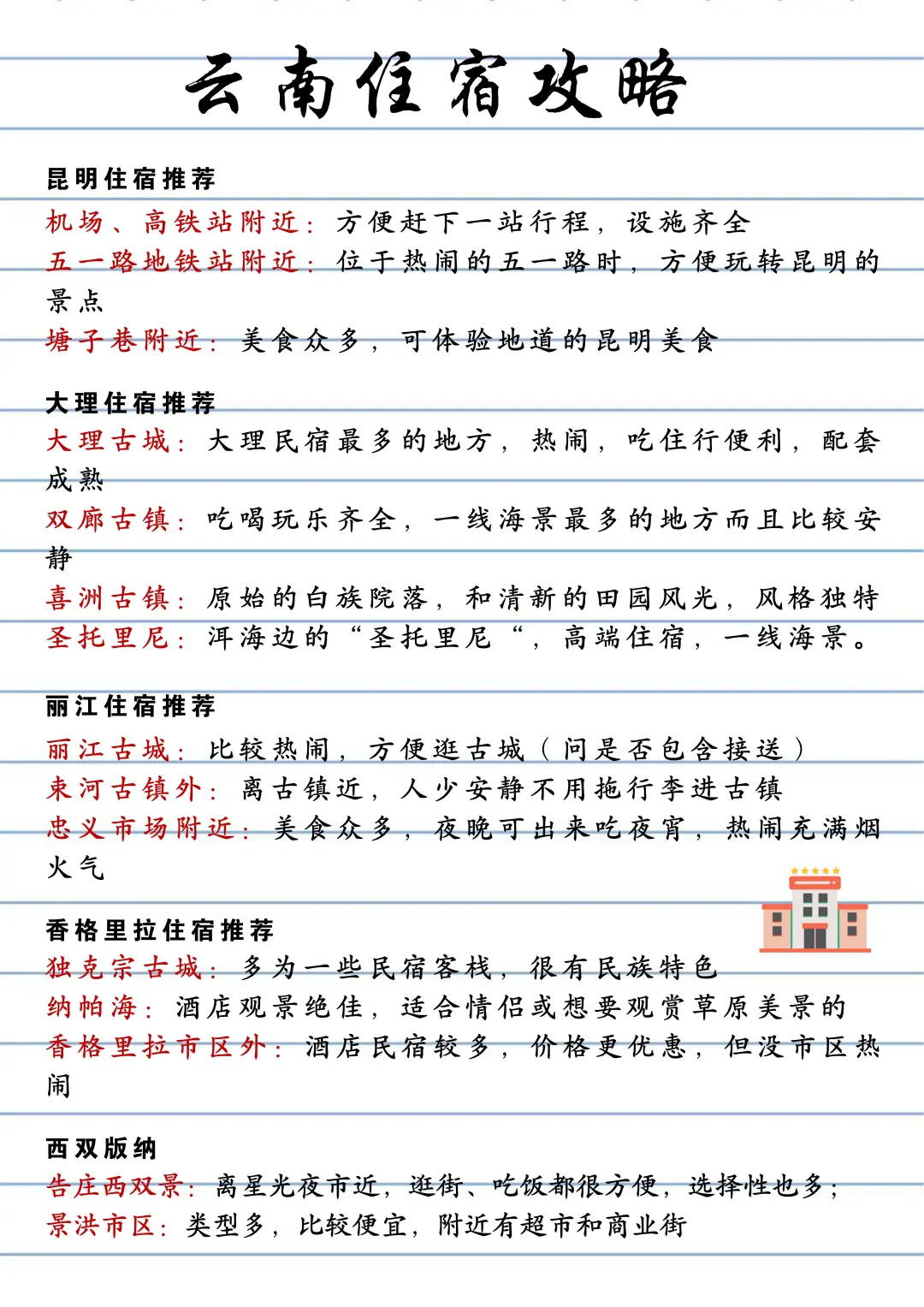 云南住宿攻略

昆明住宿推荐
机场、高铁站附近：方便赶下一站行程，设施齐全
五一路地铁站附近：位于热闹的五一路时，方便玩转昆明的景点
塘子巷附近：美食众多，可体验地道的昆明美食

大理住宿推荐
大理古城：大理民宿最多的地方，热闹，吃住行便利，配套成熟
双廊古镇：吃喝玩乐齐全，一线海景最多的地方而且比较安静
喜洲古镇：原始的白族院落，和清新的田园风光，风格独特
圣托里尼：洱海边的“圣托里尼“，高端住宿，一线海景。

丽江住宿推荐
丽江古城：比较热闹，方便逛古城（问是否包含接送）
束河古镇外：离古镇近，人少安静不用拖行李进古镇
忠义市场附近：美食众多，夜晚可出来吃夜宵，热闹充满烟火气

香格里拉住宿推荐
独克宗古城：多为一些民宿客栈，很有民族特色
纳帕海：酒店观景绝佳，适合情侣或想要观赏草原美景的
香格里拉市区外：酒店民宿较多，价格更优惠，但没市区热闹

西双版纳
告庄西双景：离星光夜市近，逛街、吃饭都很方便，选择性也多；
景洪市区：类型多，比较便宜，附近有超市和商业街